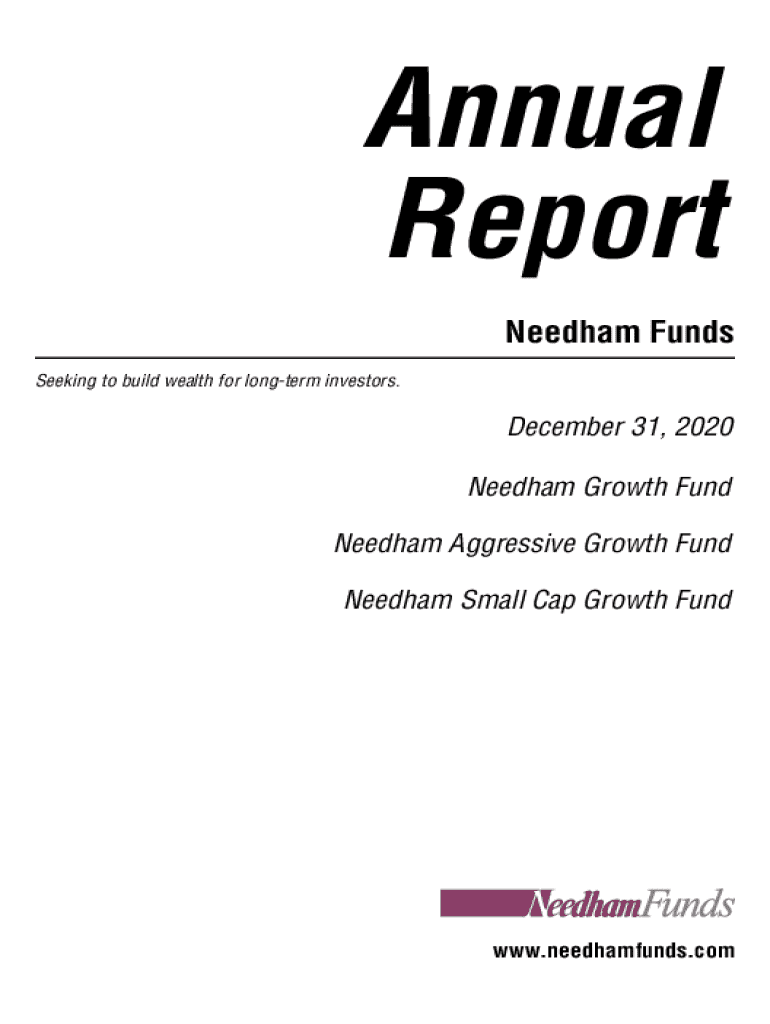 Annual
Report

Needham Funds

Seeking to build wealth for long-term investors.

December 31, 2020

Needham Growth Fund

Needham Aggressive Growth Fund

Needham Small Cap Growth Fund

NeedhamFunds

www.needhamfunds.com